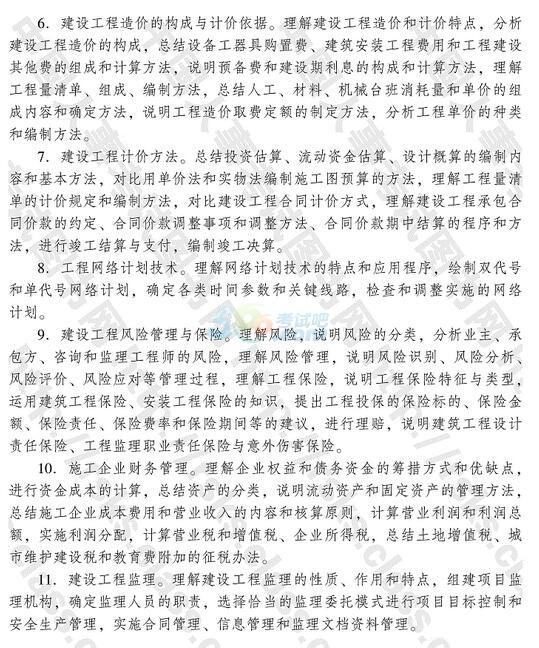 6. 建设工程造价的构成与计价依据。理解建设工程造价和计价特点，分析建设工程造价的构成，总结设备工器具购置费、建筑安装工程费用和工程建设其他费的组成和计算方法，说明预备费和建设期利息的构成和计算方法，理解工程量清单、组成、编制方法，总结人工、材料、机械台班消耗量和单价的组成内容和确定方法，说明工程造价取费定额的制定方法，分析工程单价的种类和编制方法。

7. 建设工程计价方法。总结投资估算、流动资金估算、设计概算的编制内容和基本方法，对比用单价法和实物法编制施工图预算的方法，理解工程量清单的计价规定和编制方法，对比建设工程合同计价方式，理解建设工程承包合同价款的约定、合同价款调整事项和调整方法、合同价款期中结算的程序和方法，进行竣工结算与支付，编制竣工决算。

8. 工程网络计划技术。理解网络计划技术的特点和应用程序，绘制双代号和单代号网络计划，确定各类时间参数和关键线路，检查和调整实施的网络计划。

考试吧

9. 建设工程风险管理与保险。理解风险，说明风险的分类，分析业主、承包方、咨询和监理工程师的风险，理解风险管理，说明风险识别、风险分析、风险评价、风险应对等管理过程，理解工程保险，说明工程保险特征与类型，运用建筑工程保险、安装工程保险的知识，提出工程投保的保险标的、保险金额、保险责任、保险费率和保险期间等的建议，进行理赔，说明建筑工程设计责任保险、工程监理职业责任保险与意外伤害保险。

10. 施工企业财务管理。理解企业权益和债务资金的筹措方式和优缺点，进行资金成本的计算，总结资产的分类，说明流动资产和固定资产的管理方法，总结施工企业成本费用和营业收入的内容和核算原则，计算营业利润和利润总额，实施利润分配，计算营业税和增值税、企业所得税，总结土地增值税、城市维护建设税和教育费附加的征税办法。

11. 建设工程监理。理解建设工程监理的性质、作用和特点，组建项目监理机构，确定监理人员的职责，选择恰当的监理委托模式进行项目目标控制和安全生产管理，实施合同管理、信息管理和监理文档资料管理。